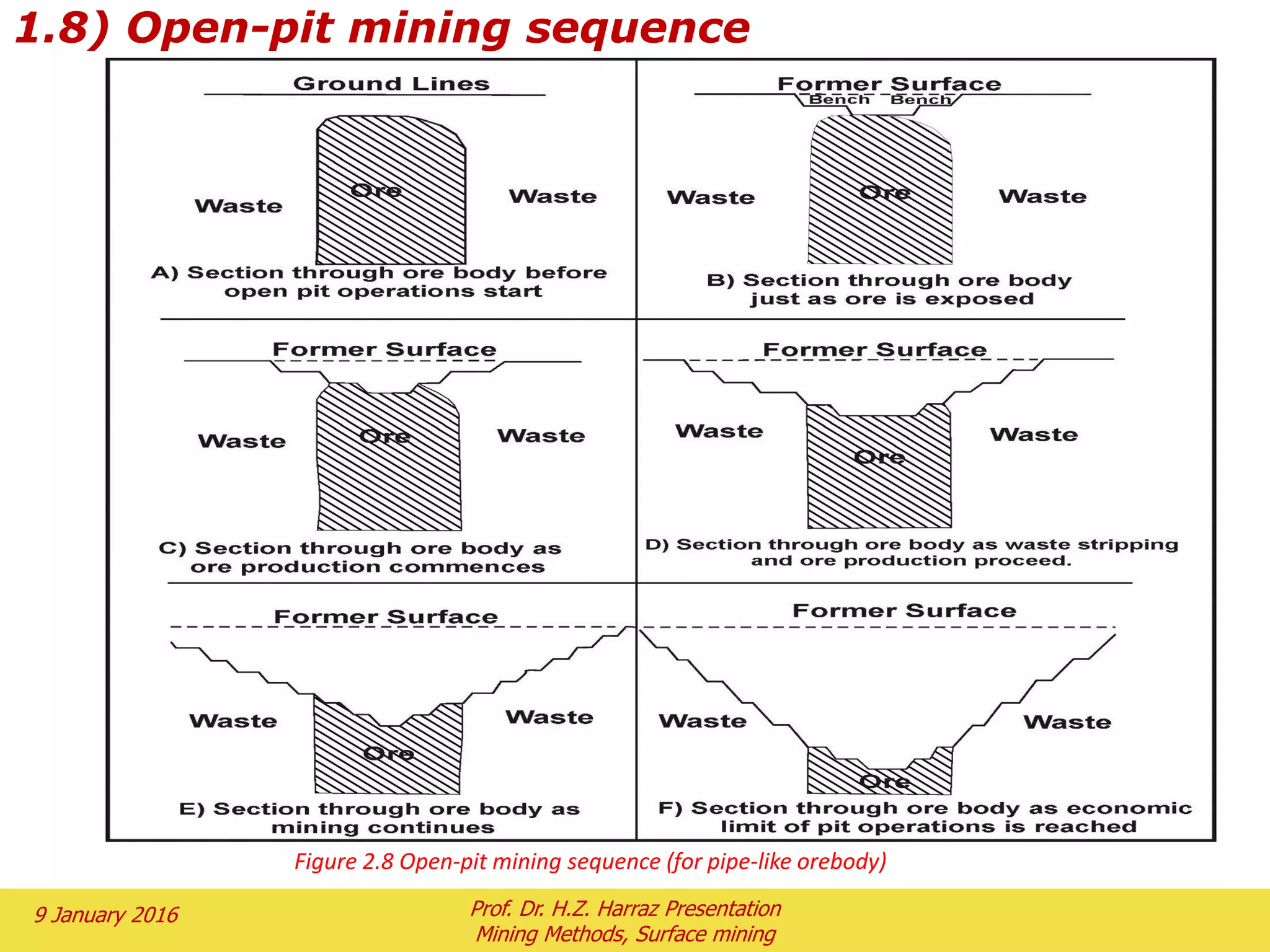 1.8) Open-pit mining sequence

Ground Lines

Waste

Ore

Waste

A) Section through ore body before open pit operations start

Former Surface

Bench Bench

Waste

Ore

Waste

B) Section through ore body just as ore is exposed

Former Surface

Waste

Ore

Waste

C) Section through ore body as ore production commences

Former Surface

Waste

Ore

Waste

D) Section through ore body as waste stripping and ore production proceed.

Former Surface

Waste

Ore

Waste

E) Section through ore body as mining continues

Former Surface

Waste

Ore

Waste

F) Section through ore body as economic limit of pit operations is reached

Figure 2.8 Open-pit mining sequence (for pipe-like orebody)

9 January 2016

Prof. Dr. H.Z. Harraz Presentation
Mining Methods, Surface mining